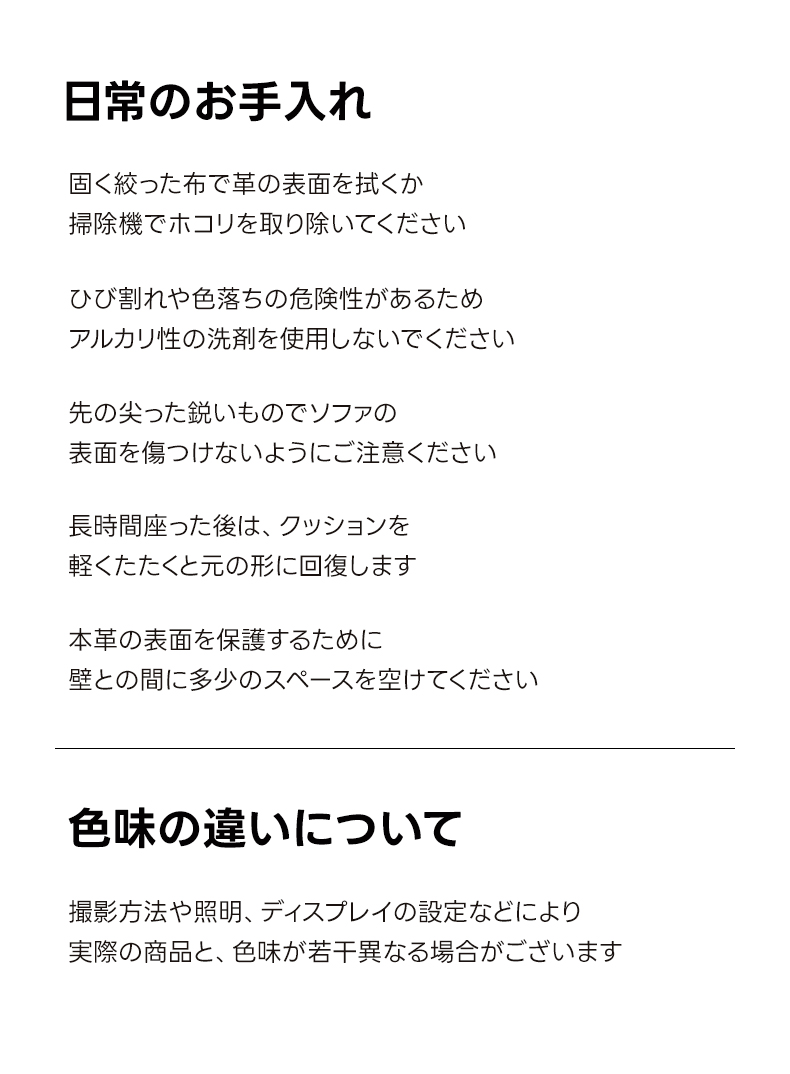 日常のお手入れ

固く絞った布で革の表面を拭くか
掃除機でホコリを取り除いてください

ひび割れや色落ちの危険性があるため
アルカリ性の洗剤を使用しないでください

先の尖った鋭いものでソファの
表面を傷つけないようにご注意ください

長時間座った後は、クッションを
軽くたたくと元の形に回復します

本革の表面を保護するために
壁との間に多少のスペースを空けてください

色味の違いについて

撮影方法や照明、ディスプレイの設定などにより
実際の商品と、色味が若干異なる場合がございます